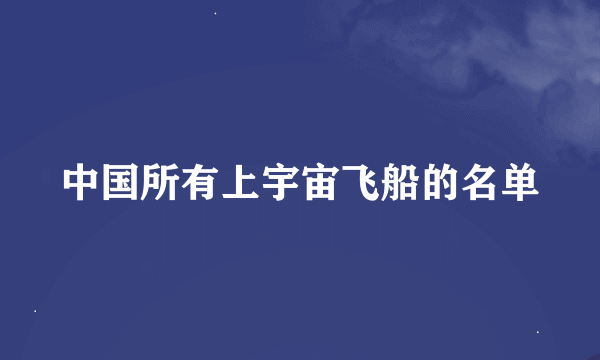 中国所有上宇宙飞船的名单